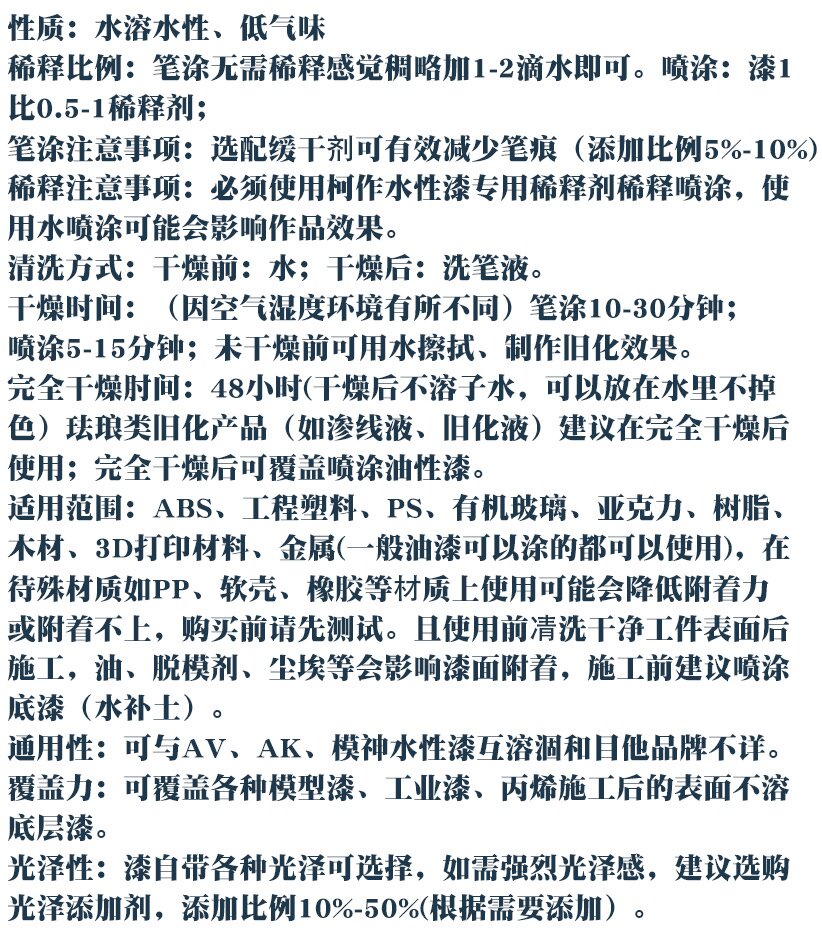 性质：水溶水性、低气味
稀释比例：笔涂无需稀释感觉稠略加1-2滴水即可。喷涂：漆1比0.5-1稀释剂；
笔涂注意事项：选配缓干剂可有效减少笔痕（添加比例5%-10%）
稀释注意事项：必须使用柯作水性漆专用稀释剂稀释喷涂，使用水喷涂可能会影响作品效果。
清洗方式：干燥前：水；干燥后：洗笔液。
干燥时间：（因空气湿度环境有所不同）笔涂10-30分钟；喷涂5-15分钟；未干燥前可用水擦拭、制作旧化效果。
完全干燥时间：48小时(干燥后不溶子水，可以放在水里不掉色）珐琅类旧化产品（如渗线液、旧化液）建议在完全干燥后使用；完全干燥后可覆盖喷涂油性漆。
适用范围：ABS、工程塑料、PS、有机玻璃、亚克力、树脂、木材、3D打印材料、金属(一般油漆可以涂的都可以使用)，在待殊材质如PP、软壳、橡胶等材质上使用可能会降低附着力或附着不上，购买前请先测试。且使用前清洗干净工件表面后施工，油、脱模剂、尘埃等会影响漆面附着，施工前建议喷涂底漆（水补土）。
通用性：可与AV、AK、模神水性漆互溶涸和目他品牌不详。
覆盖力：可覆盖各种模型漆、工业漆、丙烯施工后的表面不溶底层漆。
光泽性：漆自带各种光泽可选择，如需强烈光泽感，建议选购光泽添加剂，添加比例10%-50%(根据需要添加）。